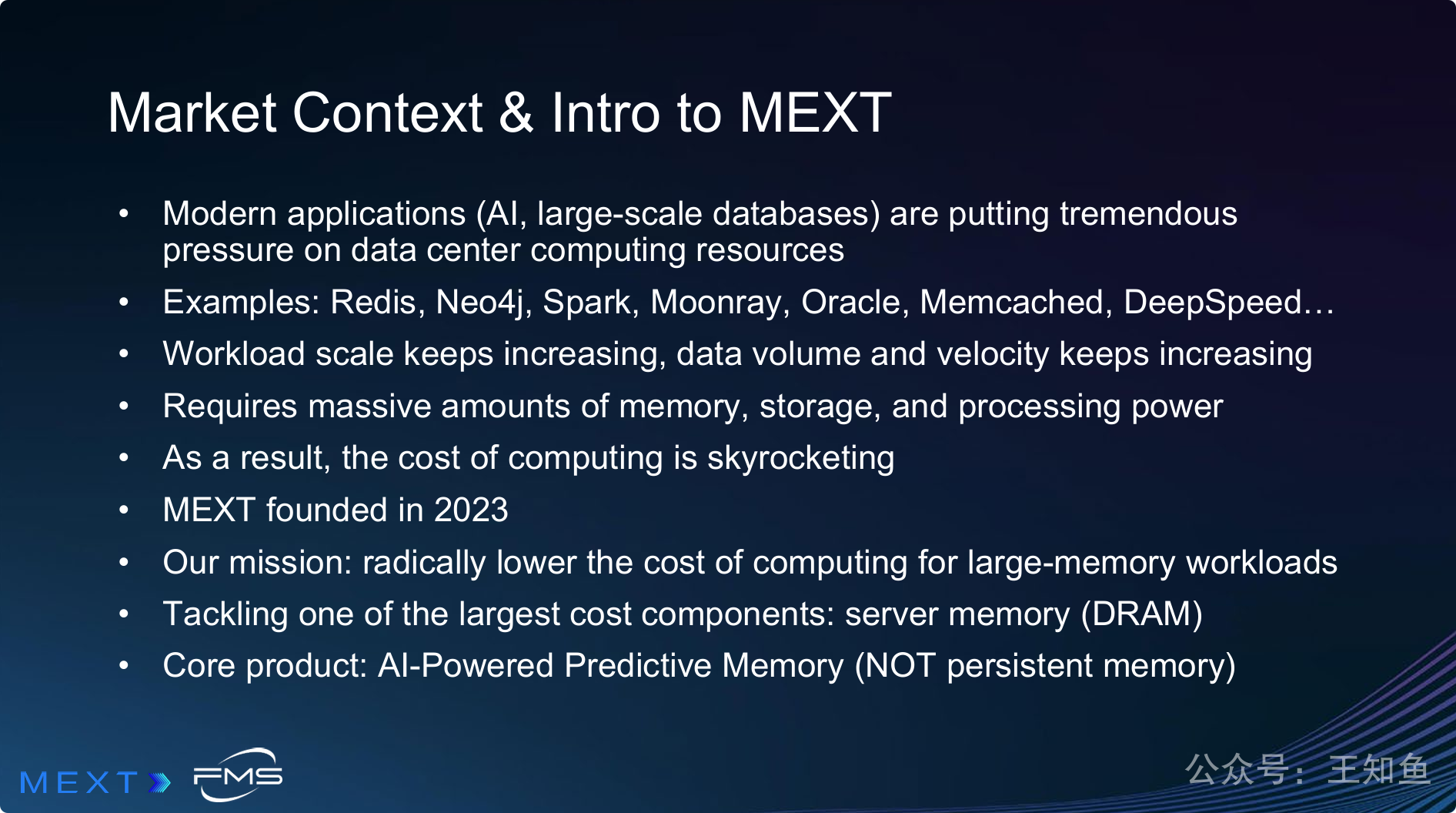 Market Context & Intro to MEXT

• Modern applications (AI, large-scale databases) are putting tremendous pressure on data center computing resources
• Examples: Redis, Neo4j, Spark, Moonray, Oracle, Memcached, DeepSpeed…
• Workload scale keeps increasing, data volume and velocity keeps increasing
• Requires massive amounts of memory, storage, and processing power
• As a result, the cost of computing is skyrocketing
• MEXT founded in 2023
• Our mission: radically lower the cost of computing for large-memory workloads
• Tackling one of the largest cost components: server memory (DRAM)
• Core product: AI-Powered Predictive Memory (NOT persistent memory)

MEXT FMS

公众号：王知鱼